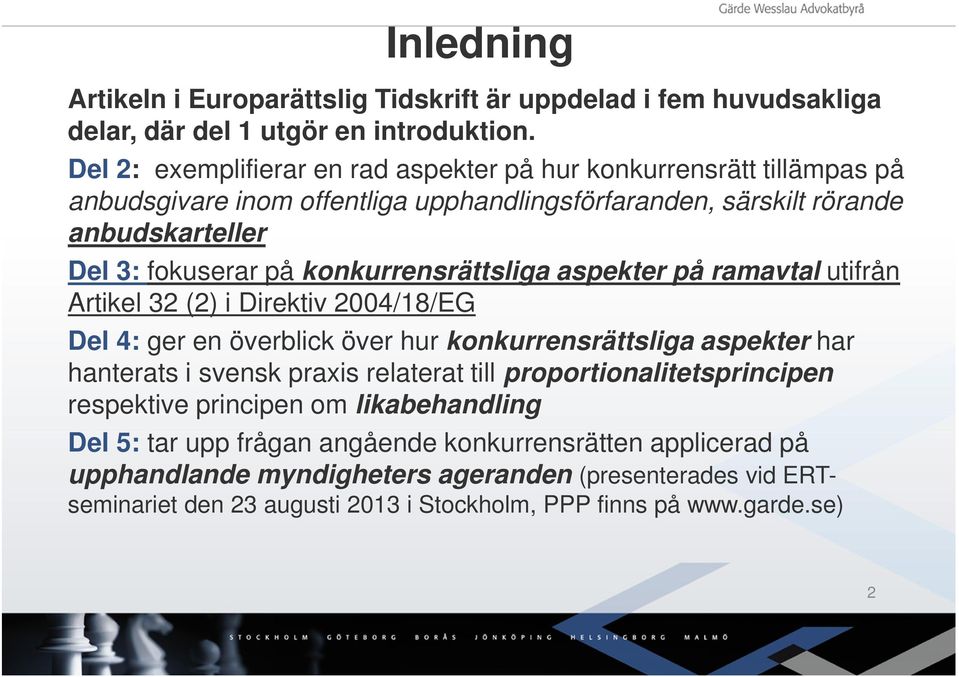 Gärde Wesslau Advokatbyrå

Inledning

Artikeln i Europarättslig Tidskrift är uppdelad i fem huvudsakliga delar, där del 1 utgör en introduktion.

Del 2: exemplifierar en rad aspekter på hur konkurrensrätt tillämpas på anbudsgivare inom offentliga upphandlingsförfaranden, särskilt rörande anbudskarteller

Del 3: fokuserar på konkurrensrättsliga aspekter på ramavtal utifrån Artikel 32 (2) i Direktiv 2004/18/EG

Del 4: ger en överblick över hur konkurrensrättsliga aspekter har hanterats i svensk praxis relaterat till proportionalitetsprincipen respektive principen om likabehandling

Del 5: tar upp frågan angående konkurrensrätten applicerad på upphandlande myndigheters ageranden (presenterades vid ERT-seminariet den 23 augusti 2013 i Stockholm, PPP finns på www.garde.se)

2

STOCKHOLM GÖTEBORG BORÅS JÖNKÖPING HELSINGBORG MALMÖ